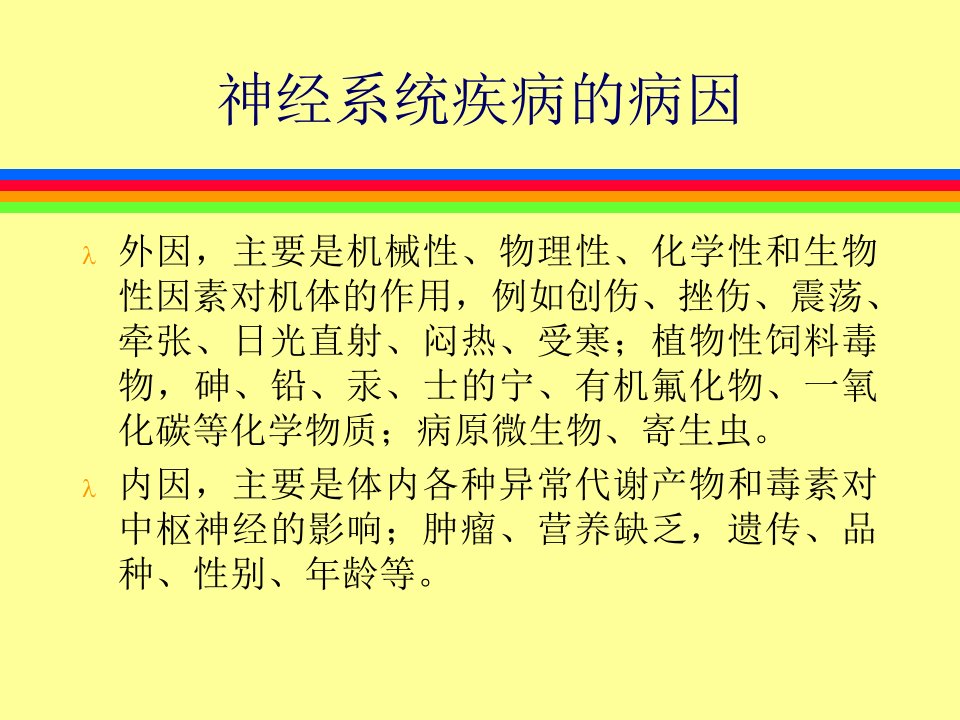 神经系统疾病的病因

λ 外因，主要是机械性、物理性、化学性和生物性因素对机体的作用，例如创伤、挫伤、震荡、牵张、日光直射、闷热、受寒；植物性饲料毒物，砷、铅、汞、士的宁、有机氟化物、一氧化碳等化学物质；病原微生物、寄生虫。

λ 内因，主要是体内各种异常代谢产物和毒素对中枢神经的影响；肿瘤、营养缺乏，遗传、品种、性别、年龄等。